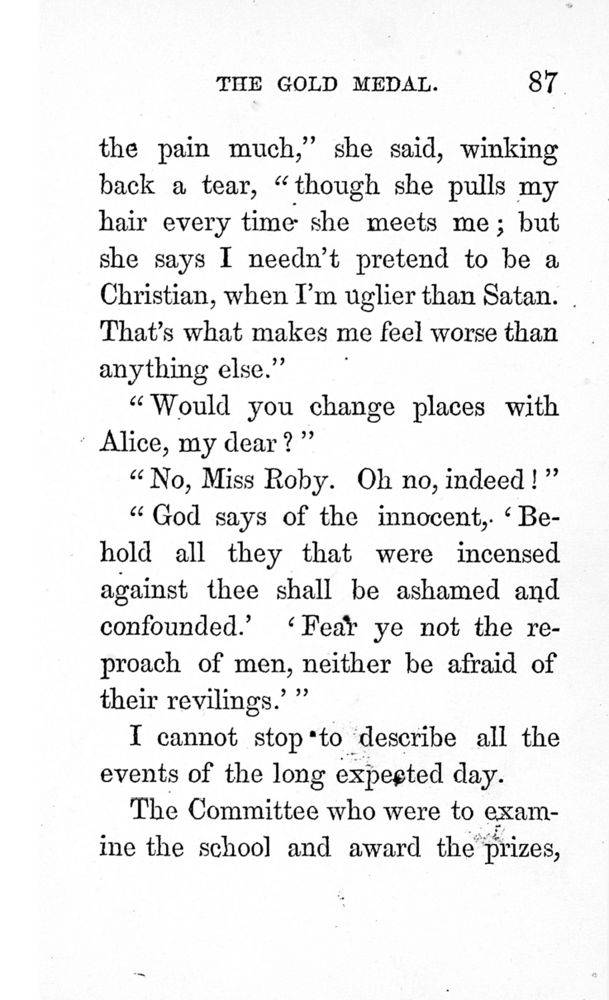 THE GOLD MEDAL. 87

the pain much," she said, winking back a tear, "though she pulls my hair every time she meets me; but she says I needn't pretend to be a Christian, when I'm uglier than Satan. That's what makes me feel worse than anything else."

"Would you change places with Alice, my dear?"

"No, Miss Roby. Oh no, indeed!"

"God says of the innocent, 'Behold all they that were incensed against thee shall be ashamed and confounded.' 'Fear ye not the reproach of men, neither be afraid of their revilings.'"

I cannot stop to describe all the events of the long expected day.

The Committee who were to examine the school and award the prizes,